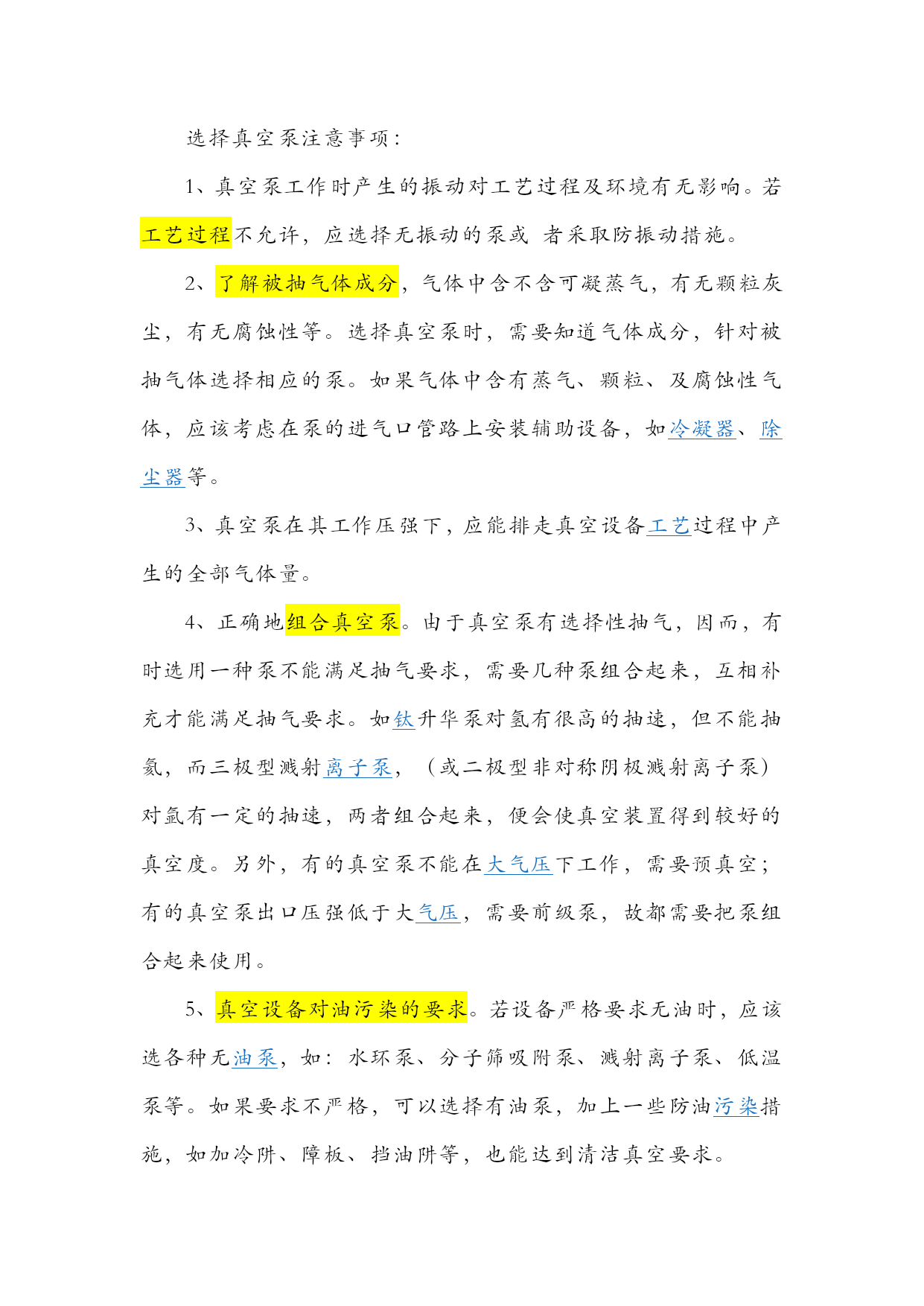 选择真空泵注意事项：

1、真空泵工作时产生的振动对工艺过程及环境有无影响。若工艺过程不允许，应选择无振动的泵或 者采取防振动措施。

2、了解被抽气体成分，气体中含不含可凝蒸气，有无颗粒灰尘，有无腐蚀性等。选择真空泵时，需要知道气体成分，针对被抽气体选择相应的泵。如果气体中含有蒸气、颗粒、及腐蚀性气体，应该考虑在泵的进气口管路上安装辅助设备，如冷凝器、除尘器等。

3、真空泵在其工作压强下，应能排走真空设备工艺过程中产生的全部气体量。

4、正确地组合真空泵。由于真空泵有选择性抽气，因而，有时选用一种泵不能满足抽气要求，需要几种泵组合起来，互相补充才能满足抽气要求。如钛升华泵对氢有很高的抽速，但不能抽氦，而三极型溅射离子泵，（或二极型非对称阴极溅射离子泵）对氩有一定的抽速，两者组合起来，便会使真空装置得到较好的真空度。另外，有的真空泵不能在大气压下工作，需要预真空；有的真空泵出口压强低于大气压，需要前级泵，故都需要把泵组合起来使用。

5、真空设备对油污染的要求。若设备严格要求无油时，应该选各种无油泵，如：水环泵、分子筛吸附泵、溅射离子泵、低温泵等。如果要求不严格，可以选择有油泵，加上一些防油污染措施，如加冷阱、障板、挡油阱等，也能达到清洁真空要求。